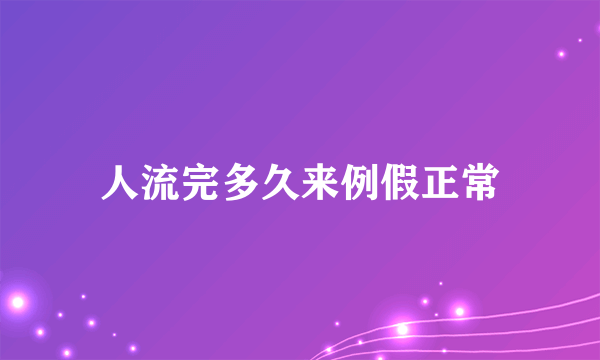 人流完多久来例假正常